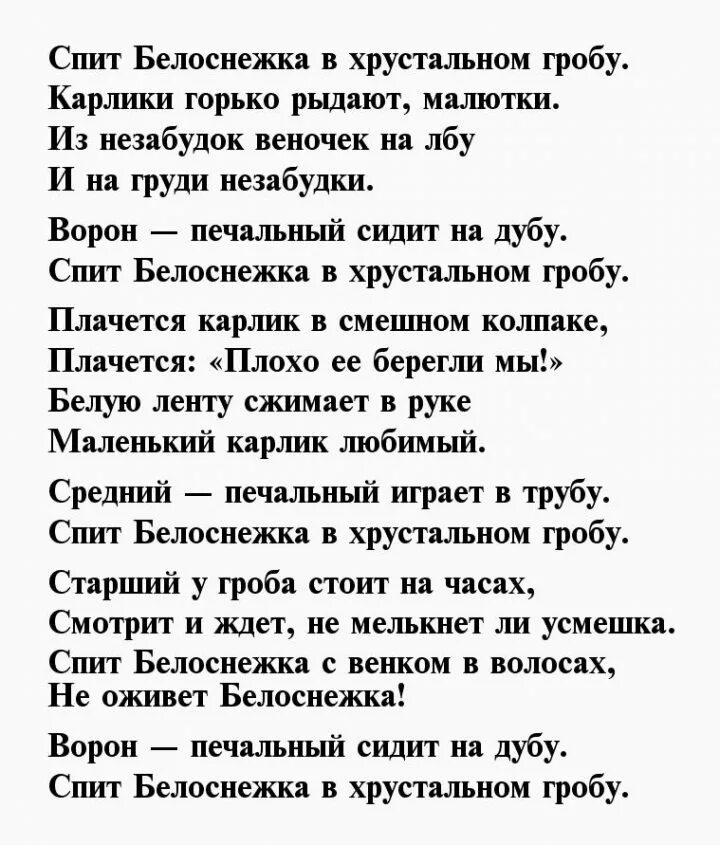 Спит Белоснежка в хрустальном гробу.
Карлики горько рыдают, малютки.
Из незабудок веночек на лбу
И на груди незабудки.

Ворон — печальный сидит на дубу.
Спит Белоснежка в хрустальном гробу.

Плачется карлик в смешном колпаке,
Плачется: «Плохо ее берегли мы!»
Белую ленту сжимает в руке
Маленький карлик любимый.

Средний — печальный играет в трубу.
Спит Белоснежка в хрустальном гробу.

Старший у гроба стоит на часах,
Смотрит и ждет, не мелькнет ли усмешка.
Спит Белоснежка с венком в волосах,
Не оживет Белоснежка!

Ворон — печальный сидит на дубу.
Спит Белоснежка в хрустальном гробу.